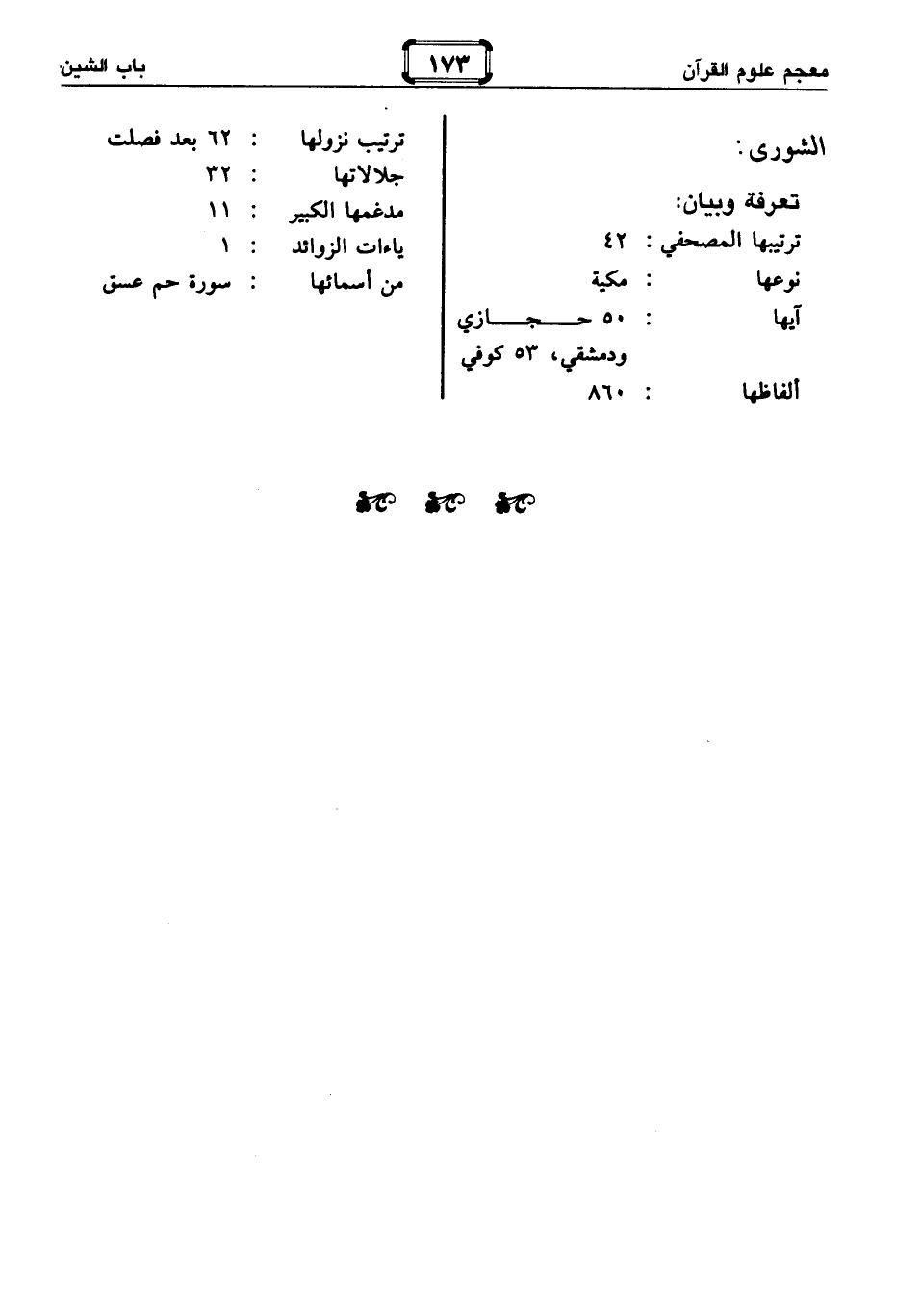 معجم علوم القرآن ١٧٣ باب الشين

الشورى:

تعرفة وبيان:
ترتيبها المصحفي : ٤٢
نوعها : مكية
آيها : ٥٠ حجازي ودمشقي، ٥٣ كوفي
ألفاظها : ٨٦٠

ترتيب نزولها : ٦٢ بعد فصلت
جلالاتها : ٣٢
مدغمها الكبير : ١١
ياءات الزوائد : ١
من أسمائها : سورة حم عسق